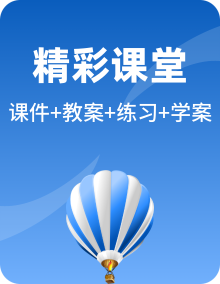 精彩课堂

课件+教案+练习+学案